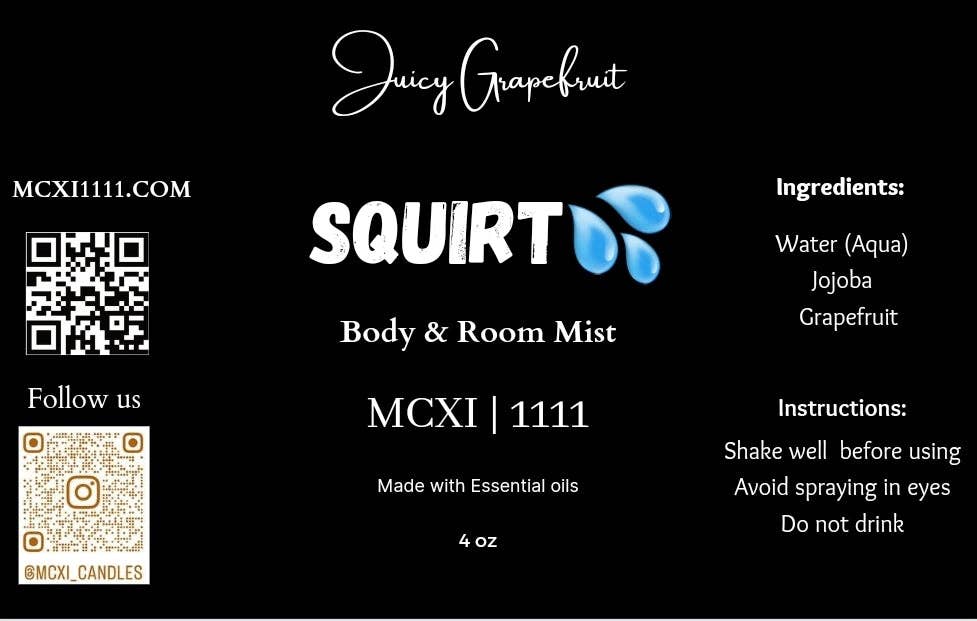 Juicy Grapefruit

MCXI1111.COM

Follow us

@MCXI_CANDLES

SQUIRT

Body & Room Mist

MCXI | 1111

Made with Essential oils

4 oz

Ingredients:

Water (Aqua)
Jojoba
Grapefruit

Instructions:

Shake well before using
Avoid spraying in eyes
Do not drink